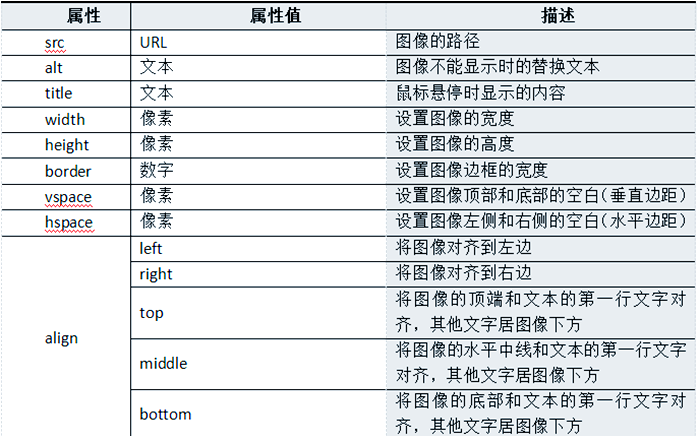 | 属性 | 属性值 | 描述 |
|---|---|---|
| src | URL | 图像的路径 |
| alt | 文本 | 图像不能显示时的替换文本 |
| title | 文本 | 鼠标悬停时显示的内容 |
| width | 像素 | 设置图像的宽度 |
| height | 像素 | 设置图像的高度 |
| border | 数字 | 设置图像边框的宽度 |
| vspace | 像素 | 设置图像顶部和底部的空白（垂直边距） |
| hspace | 像素 | 设置图像左侧和右侧的空白（水平边距） |
| align | left | 将图像对齐到左边 |
| | right | 将图像对齐到右边 |
| | top | 将图像的顶端和文本的第一行文字对齐，其他文字居图像下方 |
| | middle | 将图像的水平中线和文本的第一行文字对齐，其他文字居图像下方 |
| | bottom | 将图像的底部和文本的第一行文字对齐，其他文字居图像下方 |